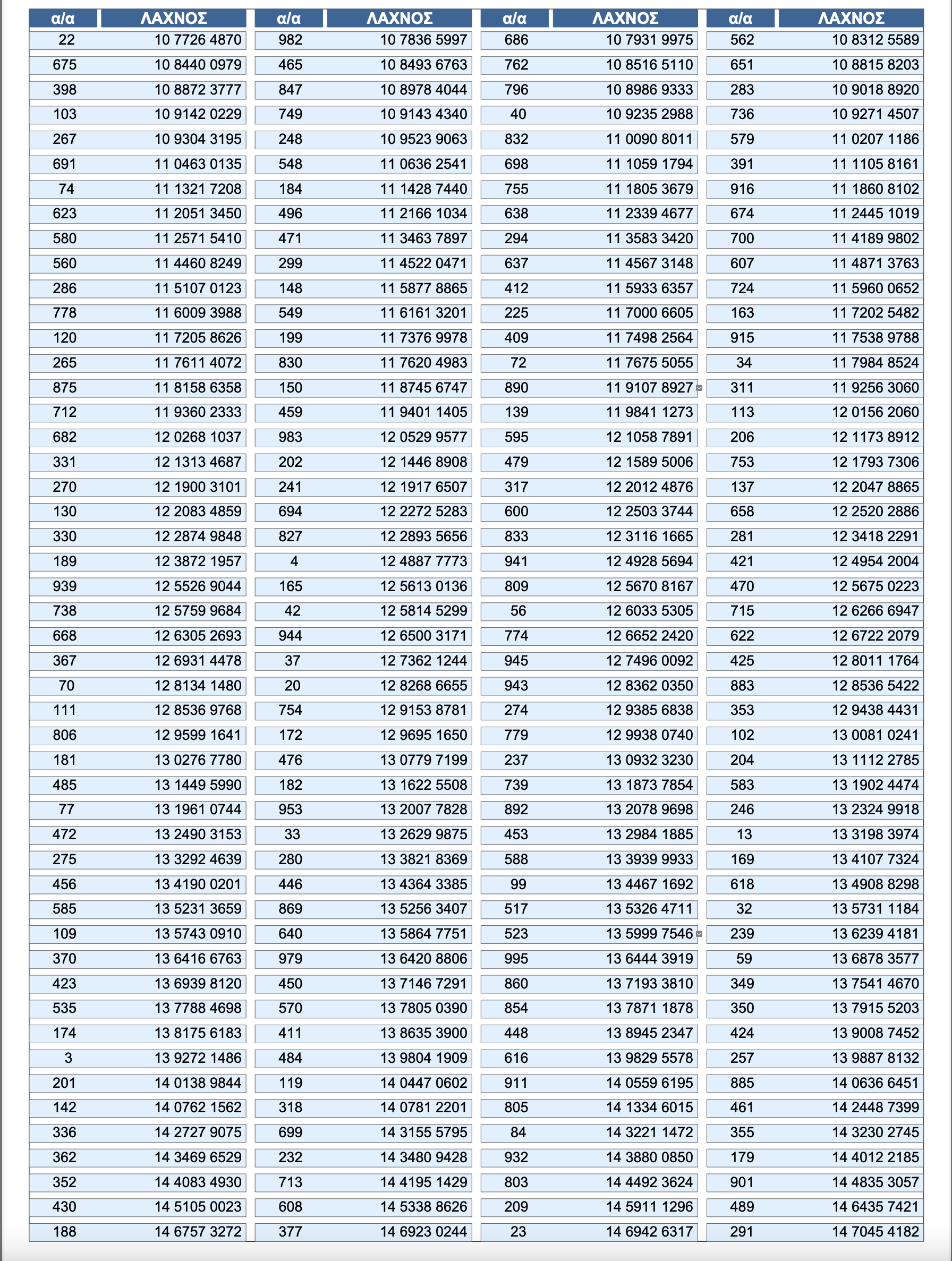 | α/α | ΛΑΧΝΟΣ | α/α | ΛΑΧΝΟΣ | α/α | ΛΑΧΝΟΣ | α/α | ΛΑΧΝΟΣ |
|---|---|---|---|---|---|---|---|
| 22 | 10 7726 4870 | 982 | 10 7836 5997 | 686 | 10 7931 9975 | 562 | 10 8312 5589 |
| 675 | 10 8440 0979 | 465 | 10 8493 6763 | 762 | 10 8516 5110 | 651 | 10 8815 8203 |
| 398 | 10 8872 3777 | 847 | 10 8978 4044 | 796 | 10 8986 9333 | 283 | 10 9018 8920 |
| 103 | 10 9142 0229 | 749 | 10 9143 4340 | 40 | 10 9235 2988 | 736 | 10 9271 4507 |
| 267 | 10 9304 3195 | 248 | 10 9523 9063 | 832 | 11 0090 8011 | 579 | 11 0207 1186 |
| 691 | 11 0463 0135 | 548 | 11 0636 2541 | 698 | 11 1059 1794 | 391 | 11 1105 8161 |
| 74 | 11 1321 7208 | 184 | 11 1428 7440 | 755 | 11 1805 3679 | 916 | 11 1860 8102 |
| 623 | 11 2051 3450 | 496 | 11 2166 1034 | 638 | 11 2339 4677 | 674 | 11 2445 1019 |
| 580 | 11 2571 5410 | 471 | 11 3463 7897 | 294 | 11 3583 3420 | 700 | 11 4189 9802 |
| 560 | 11 4460 8249 | 299 | 11 4522 0471 | 637 | 11 4567 3148 | 607 | 11 4871 3763 |
| 286 | 11 5107 0123 | 148 | 11 5877 8865 | 412 | 11 5933 6357 | 724 | 11 5960 0652 |
| 778 | 11 6009 3988 | 549 | 11 6161 3201 | 225 | 11 7000 6605 | 163 | 11 7202 5482 |
| 120 | 11 7205 8626 | 199 | 11 7376 9978 | 409 | 11 7498 2564 | 915 | 11 7538 9788 |
| 265 | 11 7611 4072 | 830 | 11 7620 4983 | 72 | 11 7675 5055 | 34 | 11 7984 8524 |
| 875 | 11 8158 6358 | 150 | 11 8745 6747 | 890 | 11 9107 8927 | 311 | 11 9256 3060 |
| 712 | 11 9360 2333 | 459 | 11 9401 1405 | 139 | 11 9841 1273 | 113 | 12 0156 2060 |
| 682 | 12 0268 1037 | 983 | 12 0529 9577 | 595 | 12 1058 7891 | 206 | 12 1173 8912 |
| 331 | 12 1313 4687 | 202 | 12 1446 8908 | 479 | 12 1589 5006 | 753 | 12 1793 7306 |
| 270 | 12 1900 3101 | 241 | 12 1917 6507 | 317 | 12 2012 4876 | 137 | 12 2047 8865 |
| 130 | 12 2083 4859 | 694 | 12 2272 5283 | 600 | 12 2503 3744 | 658 | 12 2520 2886 |
| 330 | 12 2874 9848 | 827 | 12 2893 5656 | 833 | 12 3116 1665 | 281 | 12 3418 2291 |
| 189 | 12 3872 1957 | 4 | 12 4887 7773 | 941 | 12 4928 5694 | 421 | 12 4954 2004 |
| 939 | 12 5526 9044 | 165 | 12 5613 0136 | 809 | 12 5670 8167 | 470 | 12 5675 0223 |
| 738 | 12 5759 9684 | 42 | 12 5814 5299 | 56 | 12 6033 5305 | 715 | 12 6266 6947 |
| 668 | 12 6305 2693 | 944 | 12 6500 3171 | 774 | 12 6652 2420 | 622 | 12 6722 2079 |
| 367 | 12 6931 4478 | 37 | 12 7362 1244 | 945 | 12 7496 0092 | 425 | 12 8011 1764 |
| 70 | 12 8134 1480 | 20 | 12 8268 6655 | 943 | 12 8362 0350 | 883 | 12 8536 5422 |
| 111 | 12 8536 9768 | 754 | 12 9153 8781 | 274 | 12 9385 6838 | 353 | 12 9438 4431 |
| 806 | 12 9599 1641 | 172 | 12 9695 1650 | 779 | 12 9938 0740 | 102 | 13 0081 0241 |
| 181 | 13 0276 7780 | 476 | 13 0779 7199 | 237 | 13 0932 3230 | 204 | 13 1112 2785 |
| 485 | 13 1449 5990 | 182 | 13 1622 5508 | 739 | 13 1873 7854 | 583 | 13 1902 4474 |
| 77 | 13 1961 0744 | 953 | 13 2007 7828 | 892 | 13 2078 9698 | 246 | 13 2324 9918 |
| 472 | 13 2490 3153 | 33 | 13 2629 9875 | 453 | 13 2984 1885 | 13 | 13 3198 3974 |
| 275 | 13 3292 4639 | 280 | 13 3821 8369 | 588 | 13 3939 9933 | 169 | 13 4107 7324 |
| 456 | 13 4190 0201 | 446 | 13 4364 3385 | 99 | 13 4467 1692 | 618 | 13 4908 8298 |
| 585 | 13 5231 3659 | 869 | 13 5256 3407 | 517 | 13 5326 4711 | 32 | 13 5731 1184 |
| 109 | 13 5743 0910 | 640 | 13 5864 7751 | 523 | 13 5999 7546 | 239 | 13 6239 4181 |
| 370 | 13 6416 6763 | 979 | 13 6420 8806 | 995 | 13 6444 3919 | 59 | 13 6878 3577 |
| 423 | 13 6939 8120 | 450 | 13 7146 7291 | 860 | 13 7193 3810 | 349 | 13 7541 4670 |
| 535 | 13 7788 4698 | 570 | 13 7805 0390 | 854 | 13 7871 1878 | 350 | 13 7915 5203 |
| 174 | 13 8175 6183 | 411 | 13 8635 3900 | 448 | 13 8945 2347 | 424 | 13 9008 7452 |
| 3 | 13 9272 1486 | 484 | 13 9804 1909 | 616 | 13 9829 5578 | 257 | 13 9887 8132 |
| 201 | 14 0138 9844 | 119 | 14 0447 0602 | 911 | 14 0559 6195 | 885 | 14 0636 6451 |
| 142 | 14 0762 1562 | 318 | 14 0781 2201 | 805 | 14 1334 6015 | 461 | 14 2448 7399 |
| 336 | 14 2727 9075 | 699 | 14 3155 5795 | 84 | 14 3221 1472 | 355 | 14 3230 2745 |
| 362 | 14 3469 6529 | 232 | 14 3480 9428 | 932 | 14 3880 0850 | 179 | 14 4012 2185 |
| 352 | 14 4083 4930 | 713 | 14 4195 1429 | 803 | 14 4492 3624 | 901 | 14 4835 3057 |
| 430 | 14 5105 0023 | 608 | 14 5338 8626 | 209 | 14 5911 1296 | 489 | 14 6435 7421 |
| 188 | 14 6757 3272 | 377 | 14 6923 0244 | 23 | 14 6942 6317 | 291 | 14 7045 4182 |